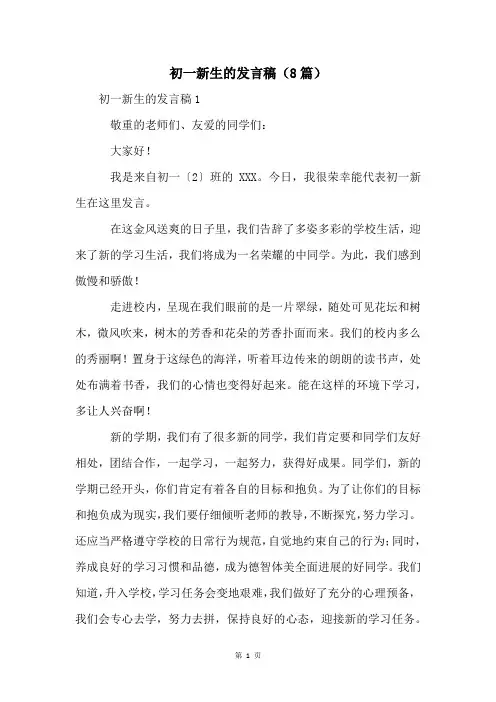 初一新生的发言稿（8篇）

初一新生的发言稿1

敬重的老师们、友爱的同学们：

大家好！

我是来自初一〔2〕班的 XXX。今日，我很荣幸能代表初一新生在这里发言。

在这金风送爽的日子里，我们告辞了多姿多彩的学校生活，迎来了新的学习生活，我们将成为一名荣耀的中同学。为此，我们感到傲慢和骄傲！

走进校内，呈现在我们眼前的是一片翠绿，随处可见花坛和树木，微风吹来，树木的芳香和花朵的芳香扑面而来。我们的校内多么的秀丽啊！置身于这绿色的海洋，听着耳边传来的朗朗的读书声，处处布满着书香，我们的心情也变得好起来。能在这样的环境下学习，多让人兴奋啊！

新的学期，我们有了很多新的同学，我们肯定要和同学们友好相处，团结合作，一起学习，一起努力，获得好成果。同学们，新的学期已经开头，你们肯定有着各自的目标和抱负。为了让你们的目标和抱负成为现实，我们要仔细倾听老师的教导，不断探究，努力学习。还应当严格遵守学校的日常行为规范，自觉地约束自己的行为；同时，养成良好的学习习惯和品德，成为德智体美全面进展的好同学。我们知道，升入学校，学习任务会变地艰难，我们做好了充分的心理预备，我们会专心去学，努力去拼，保持良好的心态，迎接新的学习任务。

第 1 页